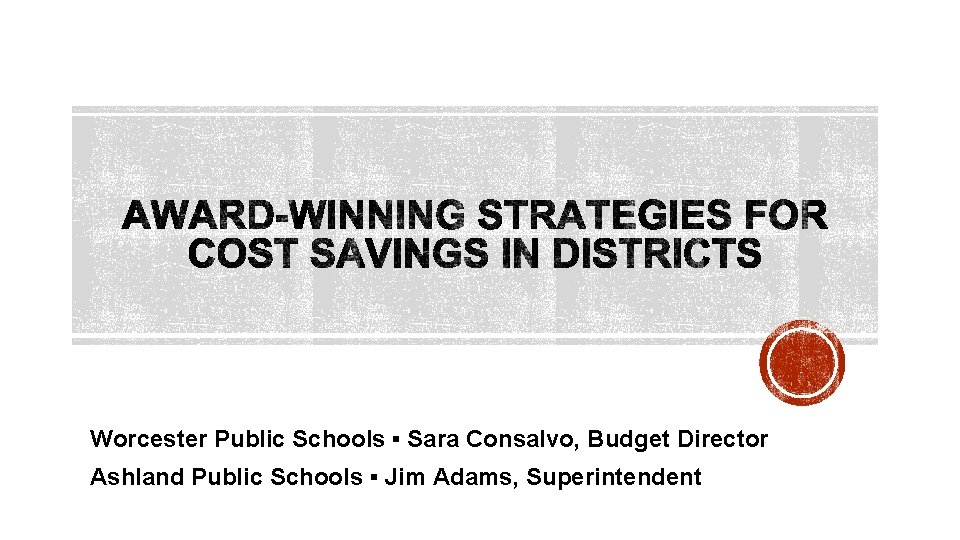 AWARD-WINNING STRATEGIES FOR COST SAVINGS IN DISTRICTS

Worcester Public Schools ▪ Sara Consalvo, Budget Director
Ashland Public Schools ▪ Jim Adams, Superintendent